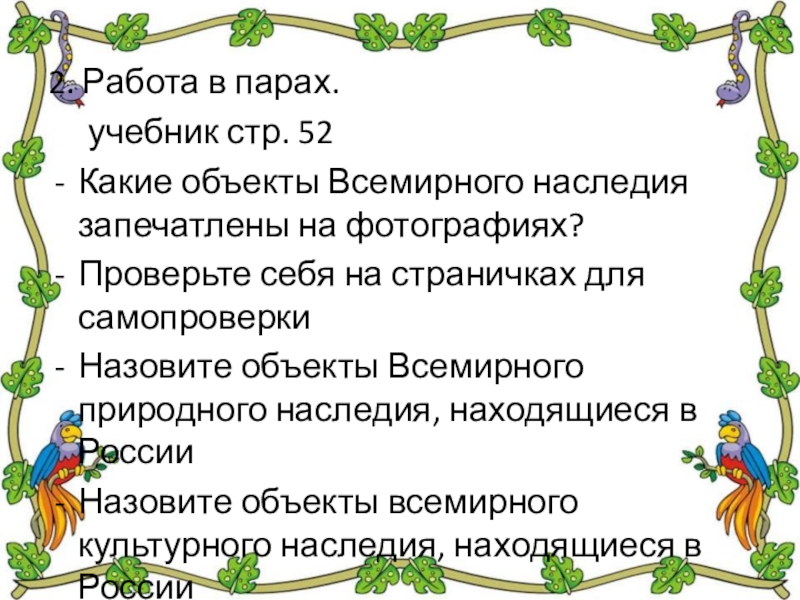 2. Работа в парах.

учебник стр. 52

- Какие объекты Всемирного наследия запечатлены на фотографиях?
- Проверьте себя на страничках для самопроверки
- Назовите объекты Всемирного природного наследия, находящиеся в России
- Назовите объекты всемирного культурного наследия, находящиеся в России